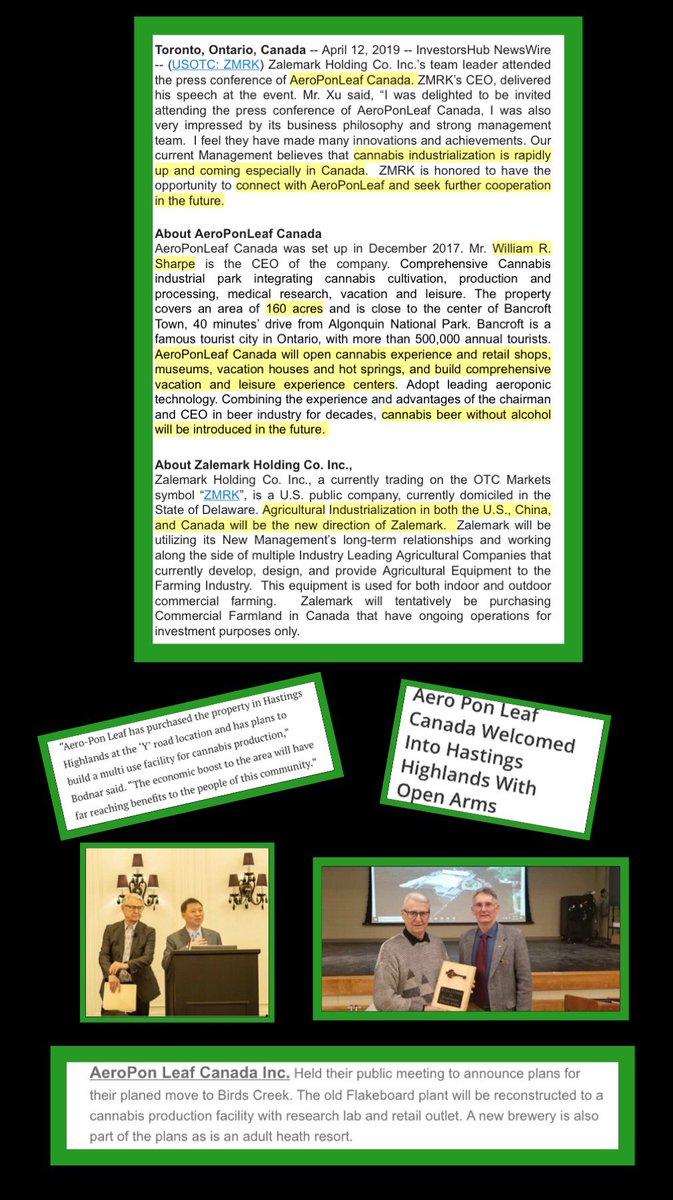 **Toronto, Ontario, Canada** -- April 12, 2019 -- InvestorsHub NewsWire -- (USOTC: ZMRK) Zalemark Holding Co. Inc.'s team leader attended the press conference of AeroPonLeaf Canada. ZMRK's CEO, delivered his speech at the event. Mr. Xu said, "I was delighted to be invited attending the press conference of AeroPonLeaf Canada, I was also very impressed by its business philosophy and strong management team. I feel they have made many innovations and achievements. Our current Management believes that cannabis industrialization is rapidly up and coming especially in Canada. ZMRK is honored to have the opportunity to connect with AeroPonLeaf and seek further cooperation in the future.

**About AeroPonLeaf Canada**
AeroPonLeaf Canada was set up in December 2017. Mr. William R. Sharpe is the CEO of the company. Comprehensive Cannabis industrial park integrating cannabis cultivation, production and processing, medical research, vacation and leisure. The property covers an area of 160 acres and is close to the center of Bancroft Town, 40 minutes' drive from Algonquin National Park. Bancroft is a famous tourist city in Ontario, with more than 500,000 annual tourists. AeroPonLeaf Canada will open cannabis experience and retail shops, museums, vacation houses and hot springs, and build comprehensive vacation and leisure experience centers. Adopt leading aeroponic technology. Combining the experience and advantages of the chairman and CEO in beer industry for decades, cannabis beer without alcohol will be introduced in the future.

**About Zalemark Holding Co. Inc.,**
Zalemark Holding Co. Inc., a currently trading on the OTC Markets symbol "ZMRK", is a U.S. public company, currently domiciled in the State of Delaware. Agricultural Industrialization in both the U.S., China, and Canada will be the new direction of Zalemark. Zalemark will be utilizing its New Management's long-term relationships and working along the side of multiple Industry Leading Agricultural Companies that currently develop, design, and provide Agricultural Equipment to the Farming Industry. This equipment is used for both indoor and outdoor commercial farming. Zalemark will tentatively be purchasing Commercial Farmland in Canada that have ongoing operations for investment purposes only.

"Aero-Pon Leaf has purchased the property in Hastings Highlands at the 'Y' road location and has plans to build a multi use facility for cannabis production," Bodnar said. "The economic boost to the area will have far reaching benefits to the people of this community."

Aero Pon Leaf Canada Welcomed Into Hastings Highlands With Open Arms

AeroPon Leaf Canada Inc. Held their public meeting to announce plans for their planed move to Birds Creek. The old Flakeboard plant will be reconstructed to a cannabis production facility with research lab and retail outlet. A new brewery is also part of the plans as is an adult heath resort.